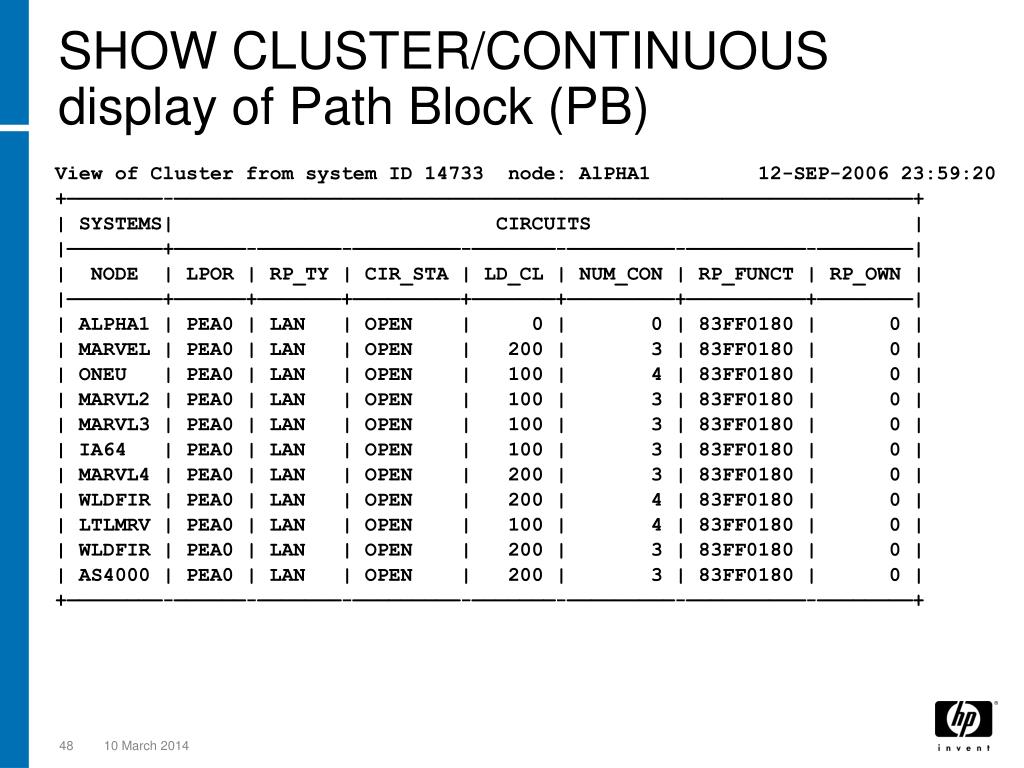 SHOW CLUSTER/CONTINUOUS display of Path Block (PB)

View of Cluster from system ID 14733 node: AlPHA1 12-SEP-2006 23:59:20

| SYSTEMS | CIRCUITS | | | | | | |
|---|---|---|---|---|---|---|---|
| NODE | LPOR | RP_TY | CIR_STA | LD_CL | NUM_CON | RP_FUNCT | RP_OWN |
| ALPHA1 | PEA0 | LAN | OPEN | 0 | 0 | 83FF0180 | 0 |
| MARVEL | PEA0 | LAN | OPEN | 200 | 3 | 83FF0180 | 0 |
| ONEU | PEA0 | LAN | OPEN | 100 | 4 | 83FF0180 | 0 |
| MARVL2 | PEA0 | LAN | OPEN | 100 | 3 | 83FF0180 | 0 |
| MARVL3 | PEA0 | LAN | OPEN | 100 | 3 | 83FF0180 | 0 |
| IA64 | PEA0 | LAN | OPEN | 100 | 3 | 83FF0180 | 0 |
| MARVL4 | PEA0 | LAN | OPEN | 200 | 3 | 83FF0180 | 0 |
| WLDFIR | PEA0 | LAN | OPEN | 200 | 4 | 83FF0180 | 0 |
| LTLMRV | PEA0 | LAN | OPEN | 100 | 4 | 83FF0180 | 0 |
| WLDFIR | PEA0 | LAN | OPEN | 200 | 3 | 83FF0180 | 0 |
| AS4000 | PEA0 | LAN | OPEN | 200 | 3 | 83FF0180 | 0 |

48 10 March 2014

hp invent